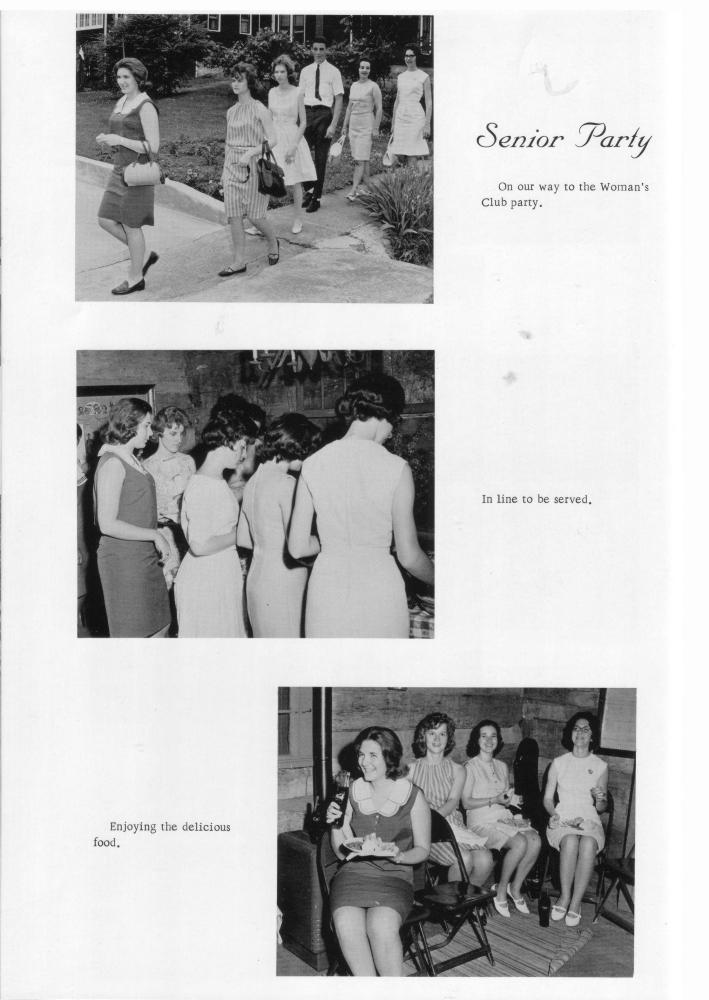 Senior Party

On our way to the Woman's Club party.

In line to be served.

Enjoying the delicious food.